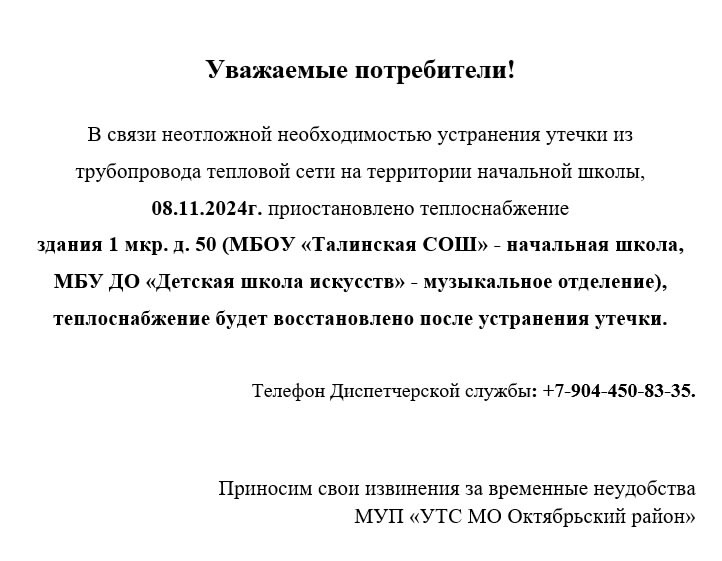 Уважаемые потребители!

В связи неотложной необходимостью устранения утечки из трубопровода тепловой сети на территории начальной школы, 08.11.2024г. приостановлено теплоснабжение здания 1 мкр. д. 50 (МБОУ «Талинская СОШ» - начальная школа, МБУ ДО «Детская школа искусств» - музыкальное отделение), теплоснабжение будет восстановлено после устранения утечки.

Телефон Диспетчерской службы: +7-904-450-83-35.

Приносим свои извинения за временные неудобства
МУП «УТС МО Октябрьский район»